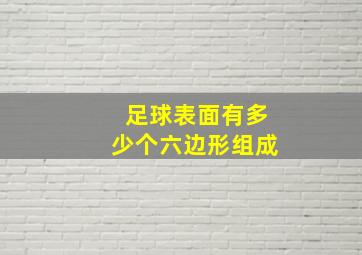 足球表面有多少个六边形组成